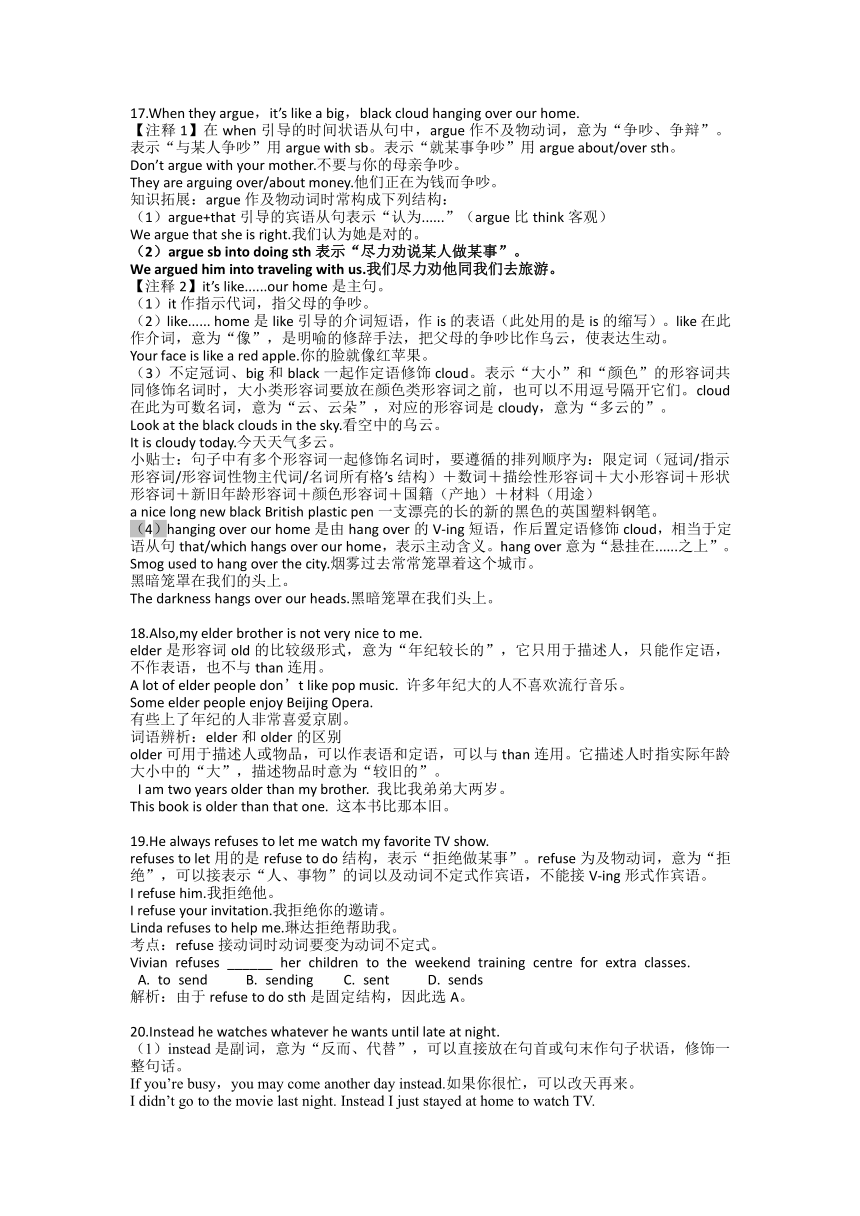 17.When they argue，it's like a big，black cloud hanging over our home.
【注释 1】在 when 引导的时间状语从句中，argue 作不及物动词，意为“争吵、争辩”。表示“与某人争吵”用 argue with sb。表示“就某事争吵”用 argue about/over sth。
Don't argue with your mother.不要与你的母亲争吵。
They are arguing over/about money.他们正在为钱而争吵。
知识拓展：argue 作及物动词时常构成下列结构：
（1）argue+that 引导的宾语从句表示“认为......”（argue 比 think 客观）
We argue that she is right.我们认为她是对的。
（2）argue sb into doing sth 表示“尽力劝说某人做某事”。
We argued him into traveling with us.我们尽力劝他同我们去旅游。
【注释 2】it's like......our home 是主句。
（1）it 作指示代词，指父母的争吵。
（2）like...... home 是 like 引导的介词短语，作 is 的表语（此处用的是 is 的缩写）。like 在此作介词，意为“像”，是明喻的修辞手法，把父母的争吵比作乌云，使表达生动。
Your face is like a red apple.你的脸就像红苹果。
（3）不定冠词、big 和 black 一起作定语修饰 cloud。表示“大小”和“颜色”的形容词共同修饰名词时，大小类形容词要放在颜色类形容词之前，也可以不用逗号隔开它们。cloud 在此为可数名词，意为“云、云朵”，对应的形容词是 cloudy，意为“多云的”。
Look at the black clouds in the sky.看空中的乌云。
It is cloudy today.今天天气多云。
小贴士：句子中有多个形容词一起修饰名词时，要遵循的排列顺序为：限定词（冠词/指示形容词/形容词性物主代词/名词所有格's 结构）＋数词＋描绘性形容词＋大小形容词＋形状形容词＋新旧年龄形容词＋颜色形容词＋国籍（产地）＋材料（用途）
a nice long new black British plastic pen 一支漂亮的长的新的黑色的英国塑料钢笔。
（4）hanging over our home 是由 hang over 的 V-ing 短语，作后置定语修饰 cloud，相当于定语从句 that/which hangs over our home，表示主动含义。hang over 意为“悬挂在......之上”。
Smog used to hang over the city.烟雾过去常常笼罩着这个城市。
黑暗笼罩在我们的头上。
The darkness hangs over our heads.黑暗笼罩在我们头上。

18.Also,my elder brother is not very nice to me.
elder 是形容词 old 的比较级形式，意为“年纪较长的”，它只用于描述人，只能作定语，不作表语，也不与 than 连用。
A lot of elder people don't like pop music. 许多年纪大的人不喜欢流行音乐。
Some elder people enjoy Beijing Opera.
有些上了年纪的人非常喜爱京剧。
词语辨析：elder 和 older 的区别
older 可用于描述人或物品，可以作表语和定语，可以与 than 连用。它描述人时指实际年龄大小中的“大”，描述物品时意为“较旧的”。
I am two years older than my brother. 我比我弟弟大两岁。
This book is older than that one. 这本书比那本旧。

19.He always refuses to let me watch my favorite TV show.
refuses to let 用的是 refuse to do 结构，表示“拒绝做某事”。refuse 为及物动词，意为“拒绝”，可以接表示“人、事物”的词以及动词不定式作宾语，不能接 V-ing 形式作宾语。
I refuse him.我拒绝他。
I refuse your invitation.我拒绝你的邀请。
Linda refuses to help me.琳达拒绝帮助我。
考点：refuse 接动词时动词要变为动词不定式。
Vivian refuses ______ her children to the weekend training centre for extra classes.
A. to send B. sending C. sent D. sends
解析：由于 refuse to do sth 是固定结构，因此选 A。

20.Instead he watches whatever he wants until late at night.
（1）instead 是副词，意为“反而、代替”，可以直接放在句首或句末作句子状语，修饰一整句话。
If you're busy，you may come another day instead.如果你很忙，可以改天再来。
I didn't go to the movie last night. Instead I just stayed at home to watch TV.